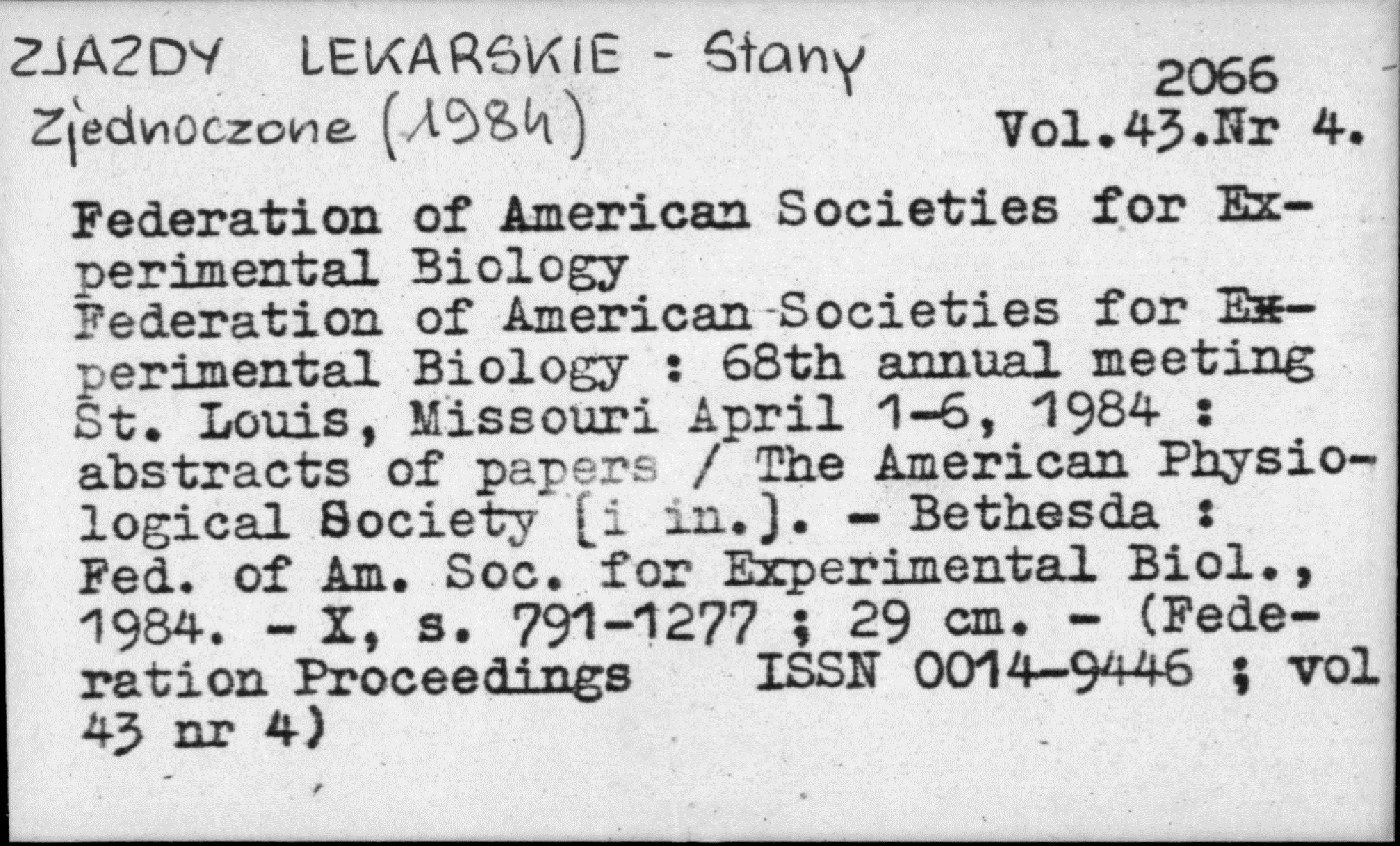 ZJAZDY LEKARSKIE - Stany Zjednoczone (1984)

2066
Vol.43.Nr 4.

Federation of American Societies for Experimental Biology
Federation of American Societies for Experimental Biology : 68th annual meeting St. Louis, Missouri April 1-6, 1984 : abstracts of papers / The American Physiological Society [i in.]. - Bethesda : Fed. of Am. Soc. for Experimental Biol., 1984. - X, s. 791-1277 ; 29 cm. - (Federation Proceedings ISSN 0014-9446 ; vol 43 nr 4)